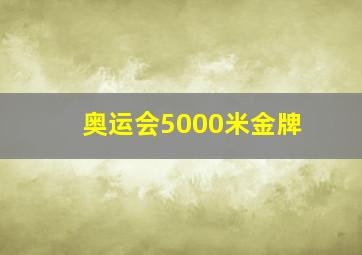 奥运会5000米金牌